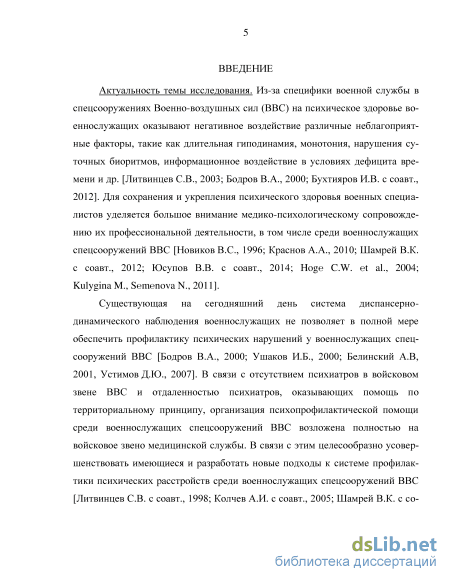 5

ВВЕДЕНИЕ

Актуальность темы исследования. Из-за специфики военной службы в спецсооружениях Военно-воздушных сил (ВВС) на психическое здоровье военнослужащих оказывают негативное воздействие различные неблагоприятные факторы, такие как длительная гиподинамия, монотония, нарушения суточных биоритмов, информационное воздействие в условиях дефицита времени и др. [Литвинцев С.В., 2003; Бодров В.А., 2000; Бухтияров И.В. с соавт., 2012]. Для сохранения и укрепления психического здоровья военных специалистов уделяется большое внимание медико-психологическому сопровождению их профессиональной деятельности, в том числе среди военнослужащих спецсооружений ВВС [Новиков В.С., 1996; Краснов А.А., 2010; Шамрей В.К. с соавт., 2012; Юсупов В.В. с соавт., 2014; Hoge C.W. et al., 2004; Kulygina M., Semenova N., 2011].

Существующая на сегодняшний день система диспансерно-динамического наблюдения военнослужащих не позволяет в полной мере обеспечить профилактику психических нарушений у военнослужащих спецсооружений ВВС [Бодров В.А., 2000; Ушаков И.Б., 2000; Белинский А.В, 2001, Устимов Д.Ю., 2007]. В связи с отсутствием психиатров в войсковом звене ВВС и отдаленностью психиатров, оказывающих помощь по территориальному принципу, организация психопрофилактической помощи среди военнослужащих спецсооружений ВВС возложена полностью на войсковое звено медицинской службы. В связи с этим целесообразно усовершенствовать имеющиеся и разработать новые подходы к системе профилактики психических расстройств среди военнослужащих спецсооружений ВВС [Литвинцев С.В. с соавт., 1998; Колчев А.И. с соавт., 2005; Шамрей В.К. с со-

dsLib.net
библиотека диссертаций